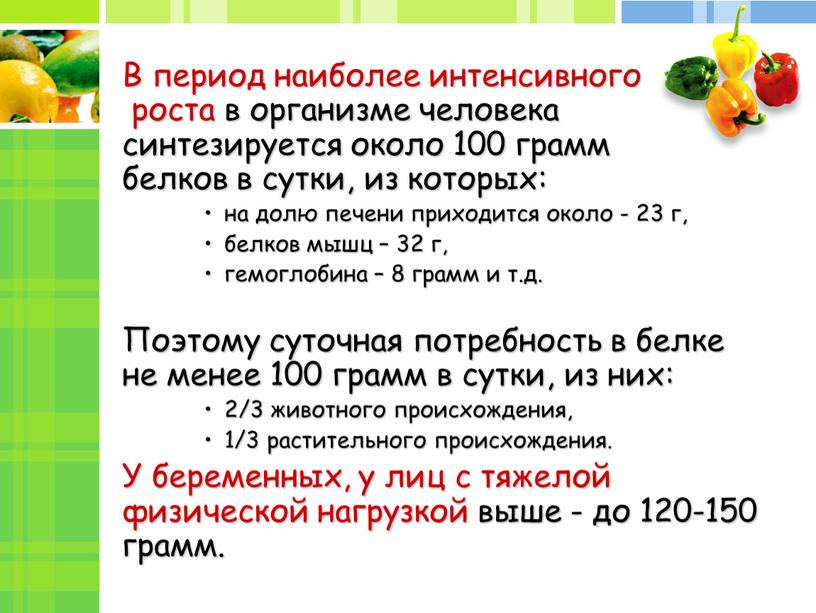 В период наиболее интенсивного роста в организме человека синтезируется около 100 грамм белков в сутки, из которых:

• на долю печени приходится около - 23 г,
• белков мышц – 32 г,
• гемоглобина – 8 грамм и т.д.

Поэтому суточная потребность в белке не менее 100 грамм в сутки, из них:

• 2/3 животного происхождения,
• 1/3 растительного происхождения.

У беременных, у лиц с тяжелой физической нагрузкой выше - до 120-150 грамм.